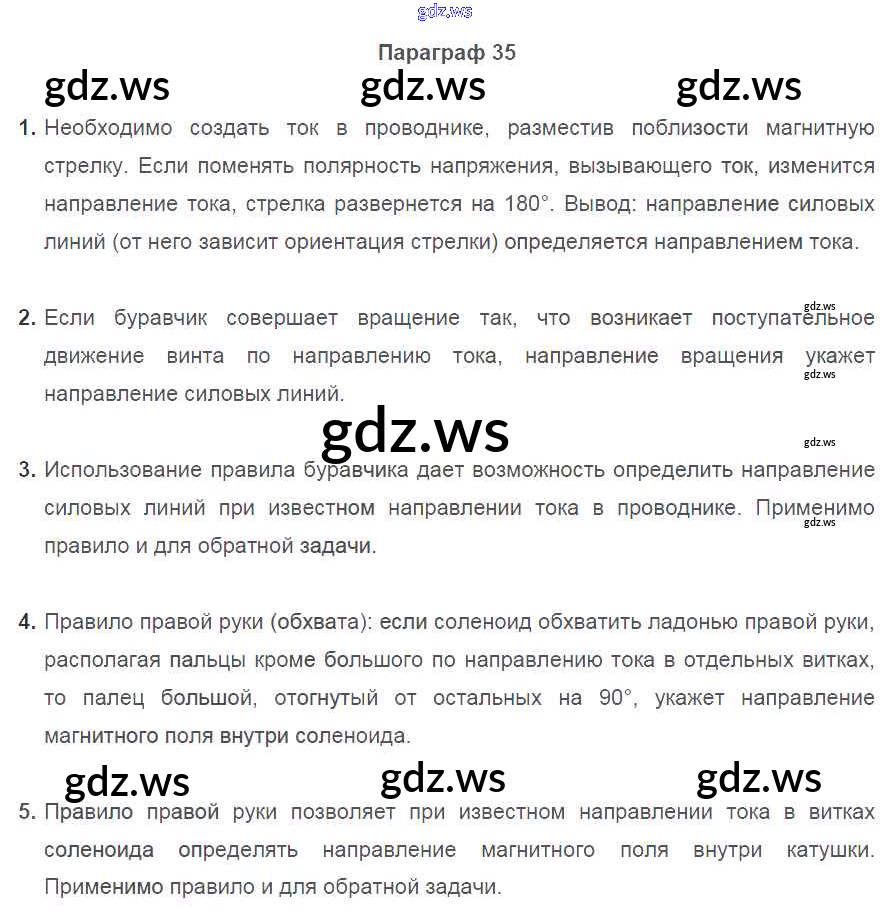 gdz.ws

Параграф 35

gdz.ws gdz.ws gdz.ws

1. Необходимо создать ток в проводнике, разместив поблизости магнитную стрелку. Если поменять полярность напряжения, вызывающего ток, изменится направление тока, стрелка развернется на 180°. Вывод: направление силовых линий (от него зависит ориентация стрелки) определяется направлением тока.

gdz.ws

2. Если буравчик совершает вращение так, что возникает поступательное движение винта по направлению тока, направление вращения укажет направление силовых линий.

gdz.ws

gdz.ws

gdz.ws

3. Использование правила буравчика дает возможность определить направление силовых линий при известном направлении тока в проводнике. Применимо правило и для обратной задачи.

gdz.ws

4. Правило правой руки (обхвата): если соленоид обхватить ладонью правой руки, располагая пальцы кроме большого по направлению тока в отдельных витках, то палец большой, отогнутый от остальных на 90°, укажет направление магнитного поля внутри соленоида.

gdz.ws gdz.ws gdz.ws

5. Правило правой руки позволяет при известном направлении тока в витках соленоида определять направление магнитного поля внутри катушки. Применимо правило и для обратной задачи.